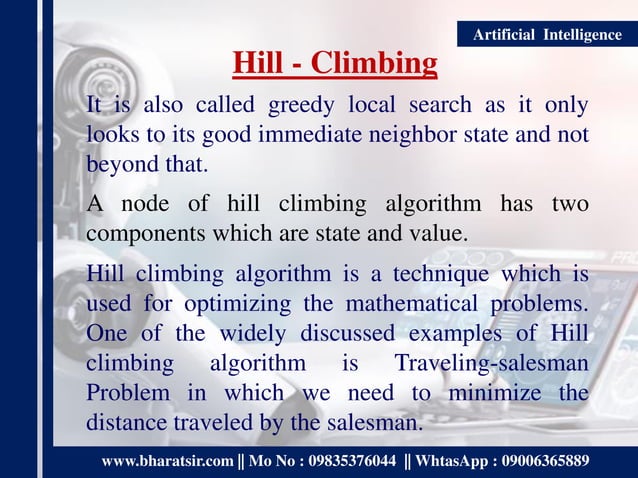 Artificial Intelligence

Hill - Climbing

It is also called greedy local search as it only looks to its good immediate neighbor state and not beyond that.

A node of hill climbing algorithm has two components which are state and value.

Hill climbing algorithm is a technique which is used for optimizing the mathematical problems. One of the widely discussed examples of Hill climbing algorithm is Traveling-salesman Problem in which we need to minimize the distance traveled by the salesman.

www.bharatsir.com || Mo No : 09835376044 || WhtasApp : 09006365889